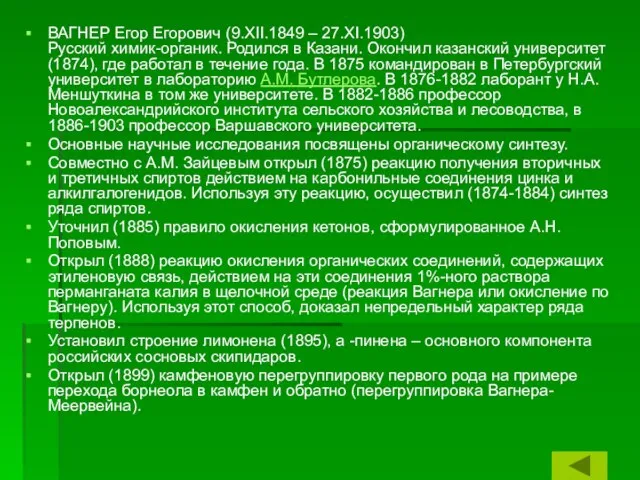 ВАГНЕР Егор Егорович (9.XII.1849 – 27.XI.1903)
Русский химик-органик. Родился в Казани. Окончил казанский университет (1874), где работал в течение года. В 1875 командирован в Петербургский университет в лабораторию А.М. Бутлерова. В 1876-1882 лаборант у Н.А. Меншуткина в том же университете. В 1882-1886 профессор Новоалександрийского института сельского хозяйства и лесоводства, в 1886-1903 профессор Варшавского университета.

Основные научные исследования посвящены органическому синтезу.

Совместно с А.М. Зайцевым открыл (1875) реакцию получения вторичных и третичных спиртов действием на карбонильные соединения цинка и алкилгалогенидов. Используя эту реакцию, осуществил (1874-1884) синтез ряда спиртов.

Уточнил (1885) правило окисления кетонов, сформулированное А.Н. Поповым.

Открыл (1888) реакцию окисления органических соединений, содержащих этиленовую связь, действием на эти соединения 1%-ного раствора перманганата калия в щелочной среде (реакция Вагнера или окисление по Вагнеру). Используя этот способ, доказал непредельный характер ряда терпенов.

Установил строение лимонена (1895), а -пинена – основного компонента российских сосновых скипидаров.

Открыл (1899) камфеновую перегруппировку первого рода на примере перехода борнеола в камфен и обратно (перегруппировка Вагнера-Меервейна).